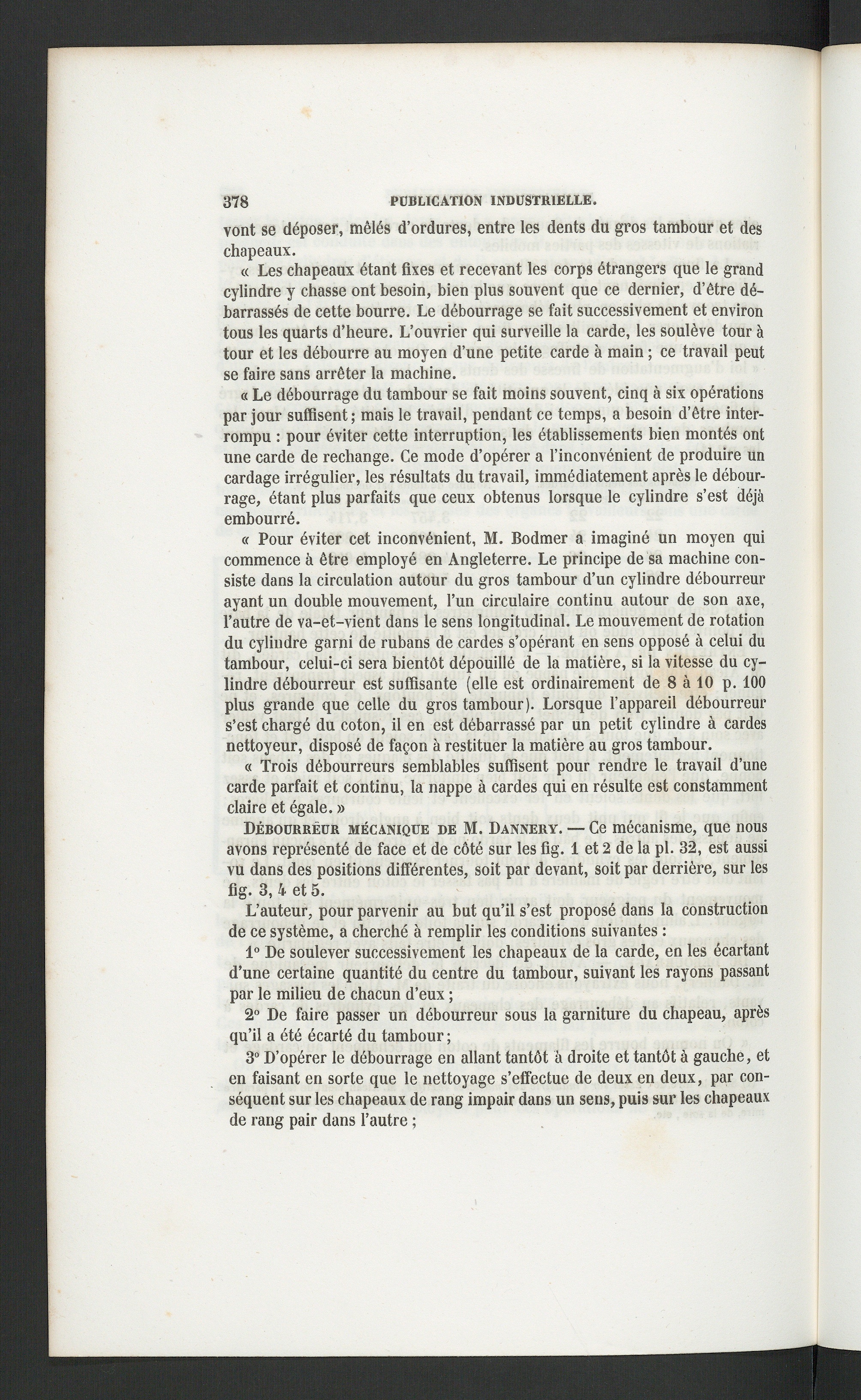 378 PUBLICATION INDUSTRIELLE.

vont se déposer, mêlés d'ordures, entre les dents du gros tambour et des chapeaux.

« Les chapeaux étant fixes et recevant les corps étrangers que le grand cylindre y chasse ont besoin, bien plus souvent que ce dernier, d'être débarrassés de cette bourre. Le débourrage se fait successivement et environ tous les quarts d'heure. L'ouvrier qui surveille la carde, les soulève tour à tour et les débourre au moyen d'une petite carde à main ; ce travail peut se faire sans arrêter la machine.

« Le débourrage du tambour se fait moins souvent, cinq à six opérations par jour suffisent ; mais le travail, pendant ce temps, a besoin d'être interrompu : pour éviter cette interruption, les établissements bien montés ont une carde de rechange. Ce mode d'opérer a l'inconvénient de produire un cardage irrégulier, les résultats du travail, immédiatement après le débourrage, étant plus parfaits que ceux obtenus lorsque le cylindre s'est déjà embourré.

« Pour éviter cet inconvénient, M. Bodmer a imaginé un moyen qui commence à être employé en Angleterre. Le principe de sa machine consiste dans la circulation autour du gros tambour d'un cylindre débourreur ayant un double mouvement, l'un circulaire continu autour de son axe, l'autre de va-et-vient dans le sens longitudinal. Le mouvement de rotation du cylindre garni de rubans de cardes s'opérant en sens opposé à celui du tambour, celui-ci sera bientôt dépouillé de la matière, si la vitesse du cylindre débourreur est suffisante (elle est ordinairement de 8 à 10 p. 100 plus grande que celle du gros tambour). Lorsque l'appareil débourreur s'est chargé du coton, il en est débarrassé par un petit cylindre à cardes nettoyeur, disposé de façon à restituer la matière au gros tambour.

« Trois débourreurs semblables suffisent pour rendre le travail d'une carde parfait et continu, la nappe à cardes qui en résulte est constamment claire et égale. »

Débourreur mécanique de M. Dannery. — Ce mécanisme, que nous avons représenté de face et de côté sur les fig. 1 et 2 de la pl. 32, est aussi vu dans des positions différentes, soit par devant, soit par derrière, sur les fig. 3, 4 et 5.

L'auteur, pour parvenir au but qu'il s'est proposé dans la construction de ce système, a cherché à remplir les conditions suivantes :

1° De soulever successivement les chapeaux de la carde, en les écartant d'une certaine quantité du centre du tambour, suivant les rayons passant par le milieu de chacun d'eux ;

2° De faire passer un débourreur sous la garniture du chapeau, après qu'il a été écarté du tambour ;

3° D'opérer le débourrage en allant tantôt à droite et tantôt à gauche, et en faisant en sorte que le nettoyage s'effectue de deux en deux, par conséquent sur les chapeaux de rang impair dans un sens, puis sur les chapeaux de rang pair dans l'autre ;